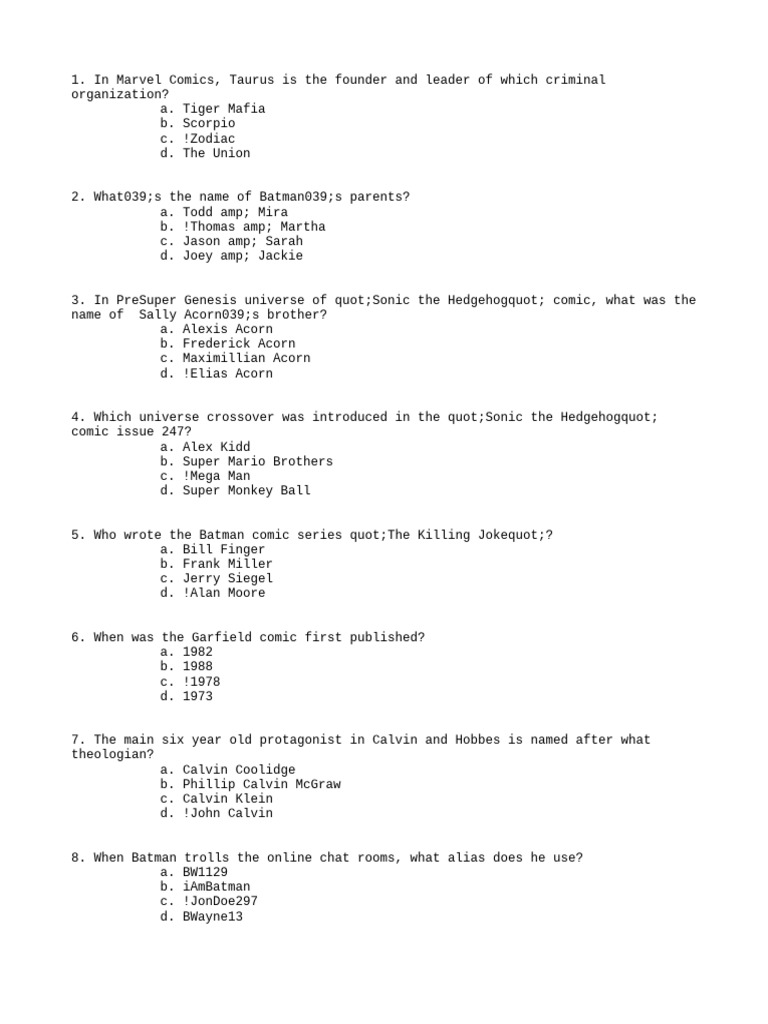 1. In Marvel Comics, Taurus is the founder and leader of which criminal organization?
a. Tiger Mafia
b. Scorpio
c. !Zodiac
d. The Union

2. What039;s the name of Batman039;s parents?
a. Todd amp; Mira
b. !Thomas amp; Martha
c. Jason amp; Sarah
d. Joey amp; Jackie

3. In PreSuper Genesis universe of quot;Sonic the Hedgehogquot; comic, what was the name of Sally Acorn039;s brother?
a. Alexis Acorn
b. Frederick Acorn
c. Maximillian Acorn
d. !Elias Acorn

4. Which universe crossover was introduced in the quot;Sonic the Hedgehogquot; comic issue 247?
a. Alex Kidd
b. Super Mario Brothers
c. !Mega Man
d. Super Monkey Ball

5. Who wrote the Batman comic series quot;The Killing Jokequot;?
a. Bill Finger
b. Frank Miller
c. Jerry Siegel
d. !Alan Moore

6. When was the Garfield comic first published?
a. 1982
b. 1988
c. !1978
d. 1973

7. The main six year old protagonist in Calvin and Hobbes is named after what theologian?
a. Calvin Coolidge
b. Phillip Calvin McGraw
c. Calvin Klein
d. !John Calvin

8. When Batman trolls the online chat rooms, what alias does he use?
a. BW1129
b. iAmBatman
c. !JonDoe297
d. BWayne13